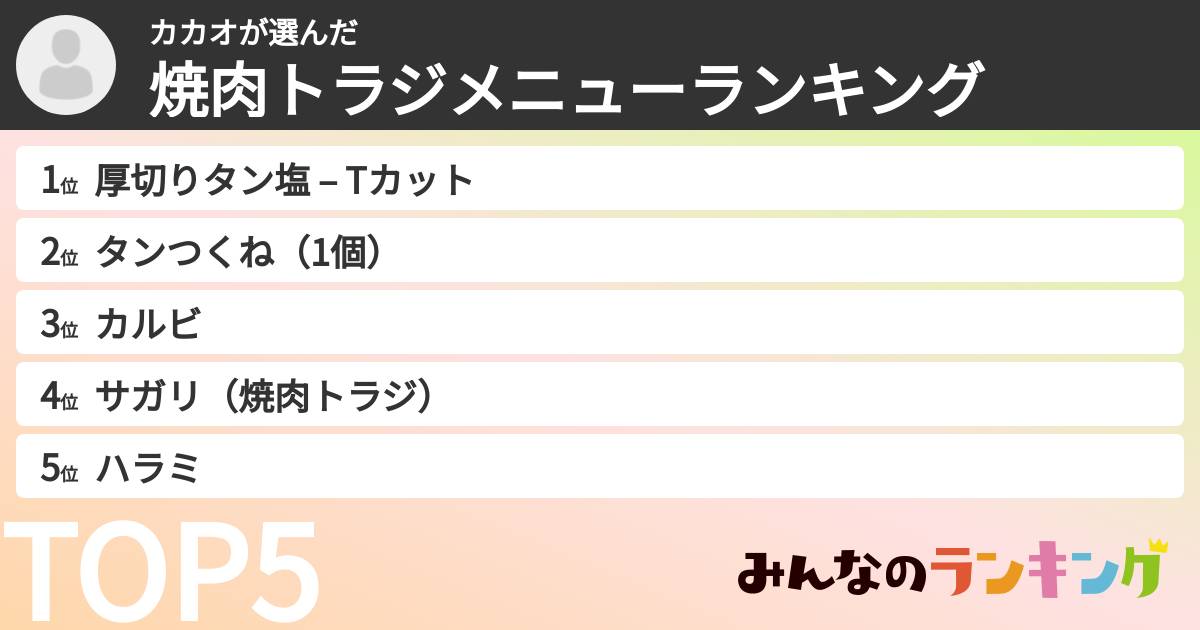 カカオが選んだ
焼肉トラジメニューランキング

1位 厚切りタン塩 – Tカット
2位 タンつくね（1個）
3位 カルビ
4位 サガリ（焼肉トラジ）
5位 ハラミ

TOP5

みんなのランキング